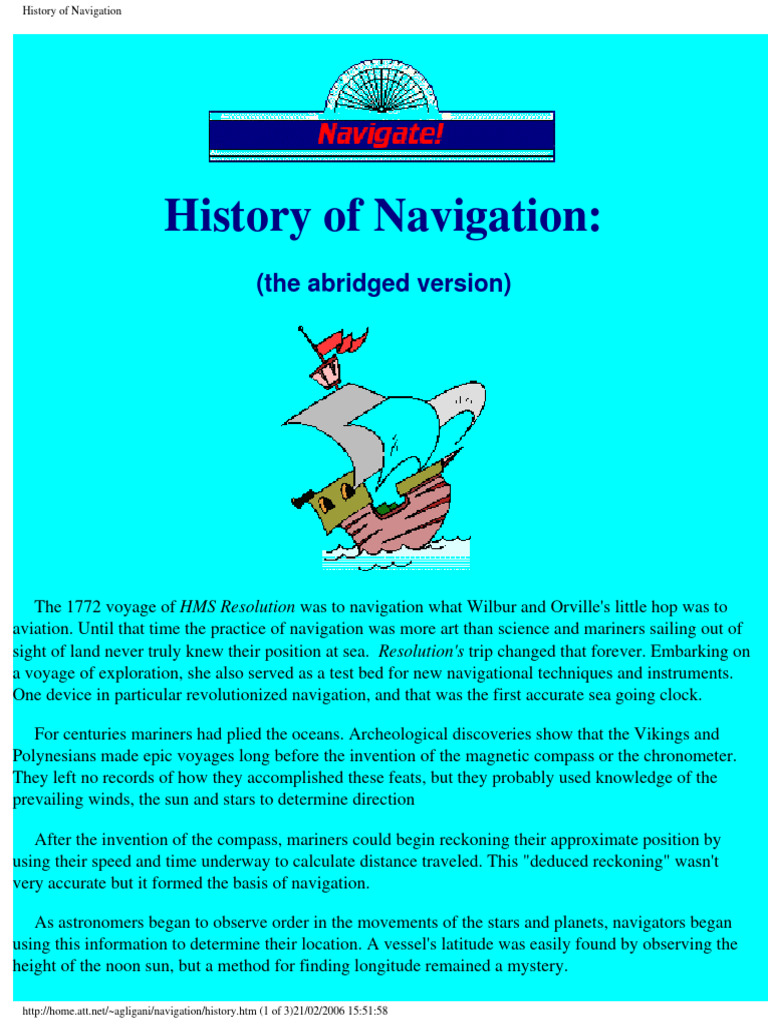 History of Navigation

Navigate!

History of Navigation:

(the abridged version)

The 1772 voyage of HMS Resolution was to navigation what Wilbur and Orville's little hop was to aviation. Until that time the practice of navigation was more art than science and mariners sailing out of sight of land never truly knew their position at sea. Resolution's trip changed that forever. Embarking on a voyage of exploration, she also served as a test bed for new navigational techniques and instruments. One device in particular revolutionized navigation, and that was the first accurate sea going clock.

For centuries mariners had plied the oceans. Archeological discoveries show that the Vikings and Polynesians made epic voyages long before the invention of the magnetic compass or the chronometer. They left no records of how they accomplished these feats, but they probably used knowledge of the prevailing winds, the sun and stars to determine direction

After the invention of the compass, mariners could begin reckoning their approximate position by using their speed and time underway to calculate distance traveled. This "deduced reckoning" wasn't very accurate but it formed the basis of navigation.

As astronomers began to observe order in the movements of the stars and planets, navigators began using this information to determine their location. A vessel's latitude was easily found by observing the height of the noon sun, but a method for finding longitude remained a mystery.

http://home.att.net/~agligani/navigation/history.htm (1 of 3)21/02/2006 15:51:58